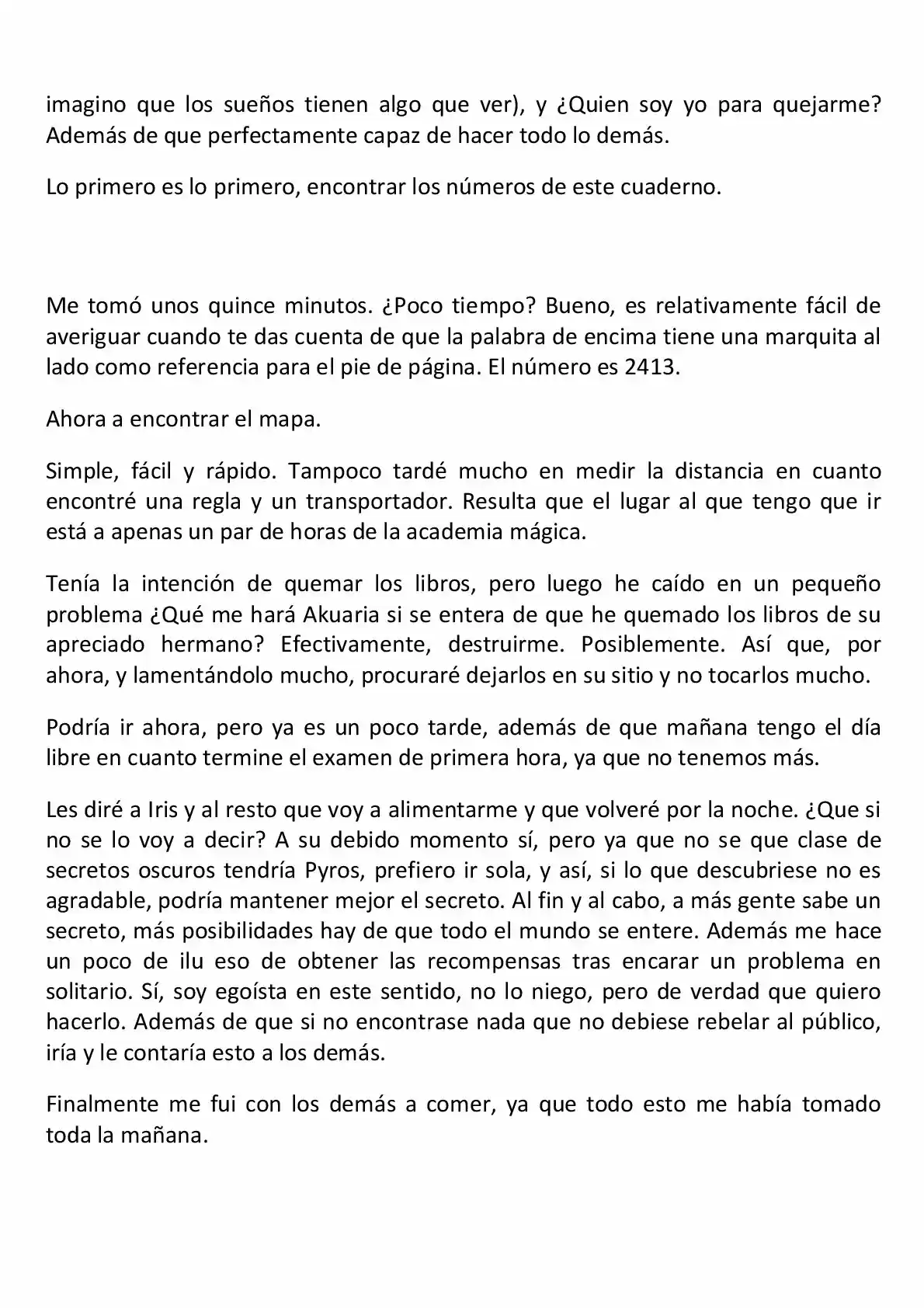 imagino que los sueños tienen algo que ver), y ¿Quien soy yo para quejarme? Además de que perfectamente capaz de hacer todo lo demás.

Lo primero es lo primero, encontrar los números de este cuaderno.

Me tomó unos quince minutos. ¿Poco tiempo? Bueno, es relativamente fácil de averiguar cuando te das cuenta de que la palabra de encima tiene una marquita al lado como referencia para el pie de página. El número es 2413.

Ahora a encontrar el mapa.

Simple, fácil y rápido. Tampoco tardé mucho en medir la distancia en cuanto encontré una regla y un transportador. Resulta que el lugar al que tengo que ir está a apenas un par de horas de la academia mágica.

Tenía la intención de quemar los libros, pero luego he caído en un pequeño problema ¿Qué me hará Akuaria si se entera de que he quemado los libros de su apreciado hermano? Efectivamente, destruirme. Posiblemente. Así que, por ahora, y lamentándolo mucho, procuraré dejarlos en su sitio y no tocarlos mucho.

Podría ir ahora, pero ya es un poco tarde, además de que mañana tengo el día libre en cuanto termine el examen de primera hora, ya que no tenemos más.

Les diré a Iris y al resto que voy a alimentarme y que volveré por la noche. ¿Que si no se lo voy a decir? A su debido momento sí, pero ya que no se que clase de secretos oscuros tendría Pyros, prefiero ir sola, y así, si lo que descubriese no es agradable, podría mantener mejor el secreto. Al fin y al cabo, a más gente sabe un secreto, más posibilidades hay de que todo el mundo se entere. Además me hace un poco de ilu eso de obtener las recompensas tras encarar un problema en solitario. Sí, soy egoísta en este sentido, no lo niego, pero de verdad que quiero hacerlo. Además de que si no encontrase nada que no debiese rebelar al público, iría y le contaría esto a los demás.

Finalmente me fui con los demás a comer, ya que todo esto me había tomado toda la mañana.